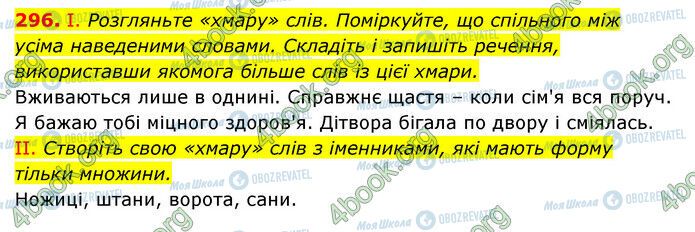 296. I. Розгляньте «хмару» слів. Поміркуйте, що спільного між усіма наведеними словами. Складіть і запишіть речення, використавши якомога більше слів із цієї хмари.

Вживаються лише в однині. Справжнє щастя – коли сім'я вся поруч. Я бажаю тобі міцного здоров'я. Дітвора бігала по двору і сміялась.

II. Створіть свою «хмару» слів з іменниками, які мають форму тільки множини.

Ножиці, штани, ворота, сани.

4book.org Моя Школа OBOZREVATEL